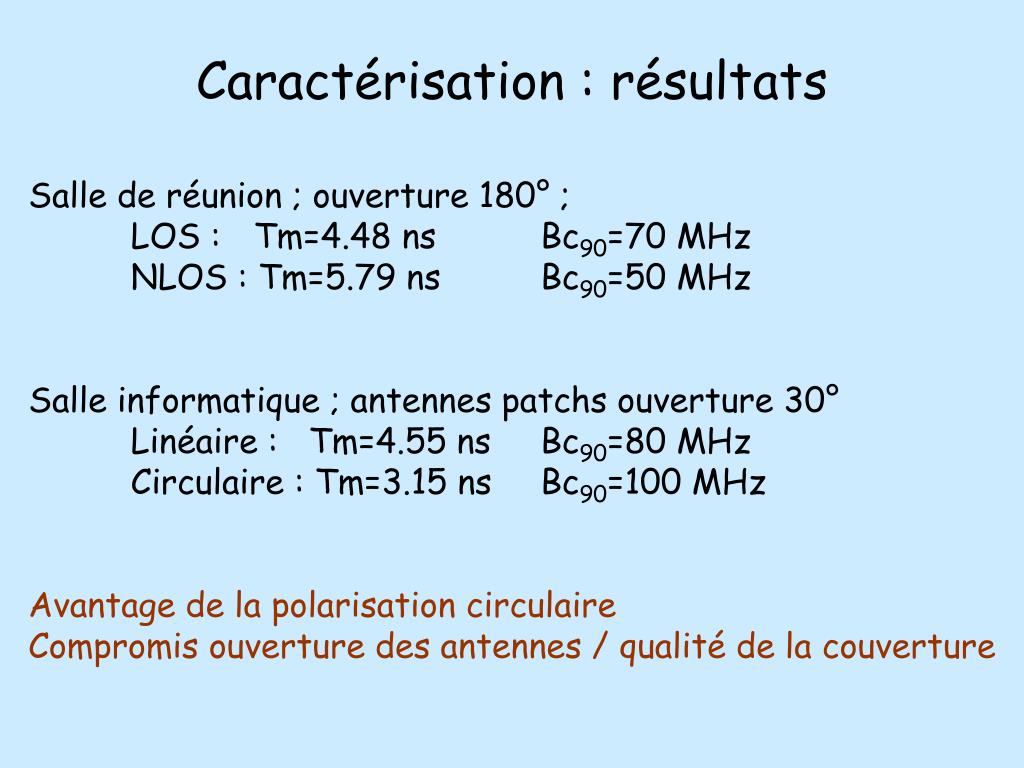 Caractérisation : résultats

Salle de réunion ; ouverture 180° ;
LOS : Tm=4.48 ns $Bc_{90}$=70 MHz
NLOS : Tm=5.79 ns $Bc_{90}$=50 MHz

Salle informatique ; antennes patchs ouverture 30°
Linéaire : Tm=4.55 ns $Bc_{90}$=80 MHz
Circulaire : Tm=3.15 ns $Bc_{90}$=100 MHz

Avantage de la polarisation circulaire
Compromis ouverture des antennes / qualité de la couverture